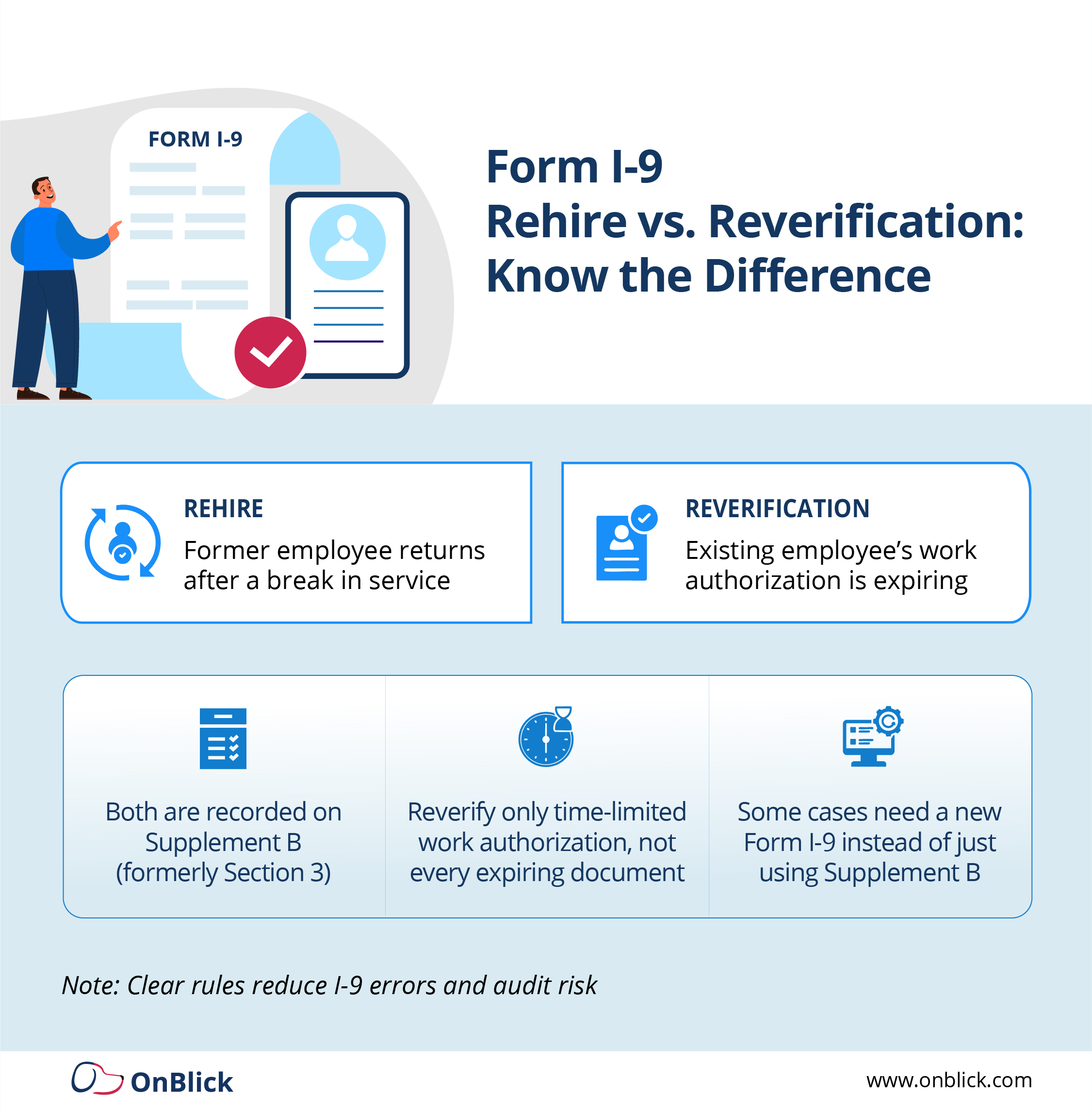 FORM I-9

Form I-9
Rehire vs. Reverification:
Know the Difference

REHIRE
Former employee returns after a break in service

REVERIFICATION
Existing employee's work authorization is expiring

Both are recorded on Supplement B (formerly Section 3)

Reverify only time-limited work authorization, not every expiring document

Some cases need a new Form I-9 instead of just using Supplement B

Note: Clear rules reduce I-9 errors and audit risk

OnBlick

www.onblick.com